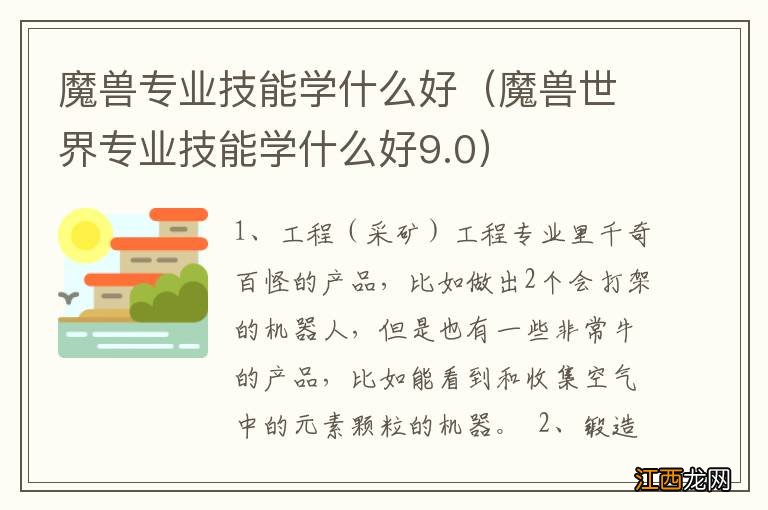 魔兽专业技能学什么好（魔兽世界专业技能学什么好9.0）

1、工程（采矿）工程专业里千奇百怪的产品，比如做出2个会打架的机器人，但是也有一些非常牛的产品，比如能看到和收集空气中的元素颗粒的机器。 2、锻造

江西龙网